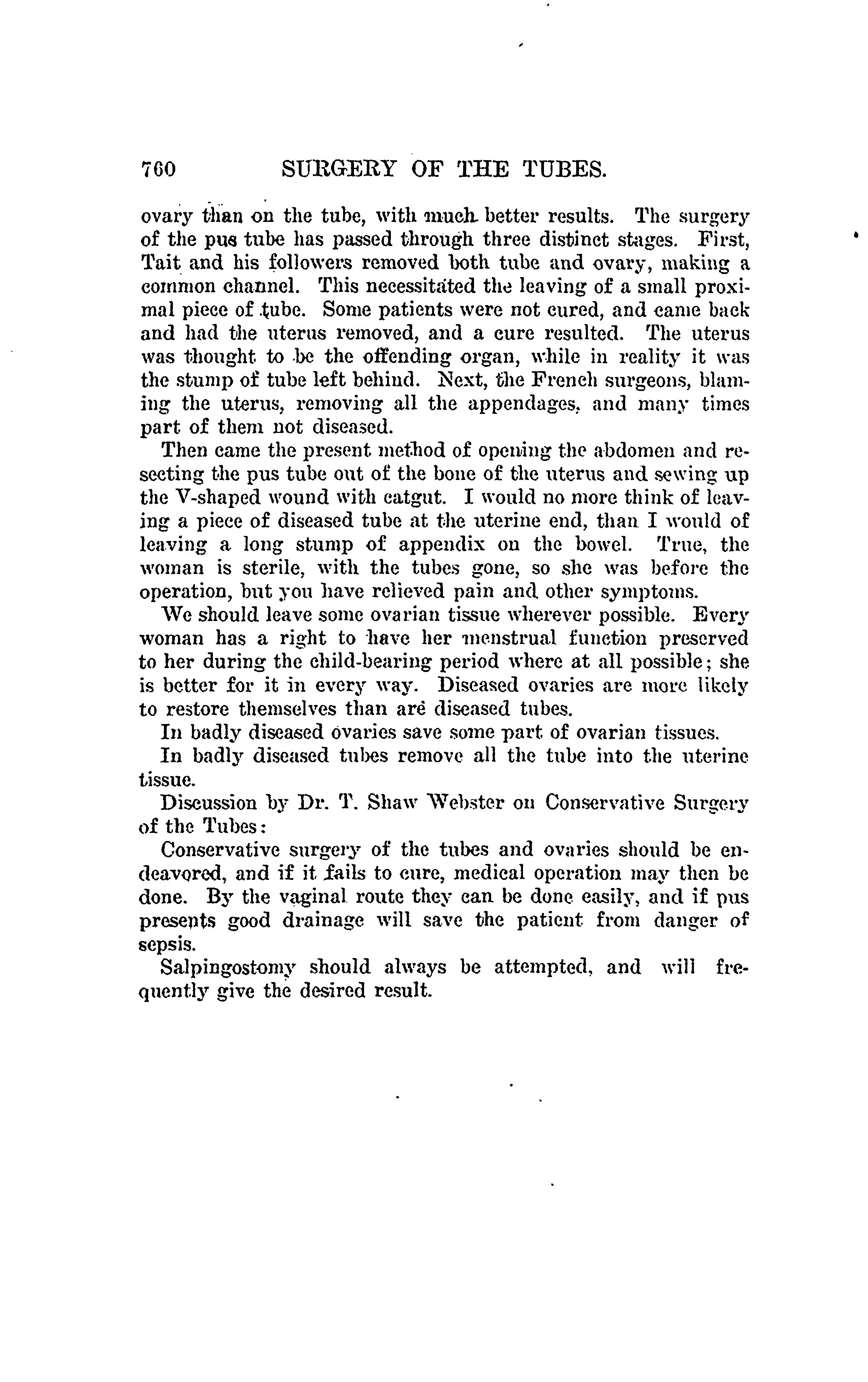 760 SURGERY OF THE TUBES.

ovary than on the tube, with much better results. The surgery of the pus tube has passed through three distinct stages. First, Tait and his followers removed both tube and ovary, making a common channel. This necessitated the leaving of a small proximal piece of tube. Some patients were not cured, and came back and had the uterus removed, and a cure resulted. The uterus was thought to be the offending organ, while in reality it was the stump of tube left behind. Next, the French surgeons, blaming the uterus, removing all the appendages, and many times part of them not diseased.

Then came the present method of opening the abdomen and resecting the pus tube out of the bone of the uterus and sewing up the V-shaped wound with catgut. I would no more think of leaving a piece of diseased tube at the uterine end, than I would of leaving a long stump of appendix on the bowel. True, the woman is sterile, with the tubes gone, so she was before the operation, but you have relieved pain and other symptoms.

We should leave some ovarian tissue wherever possible. Every woman has a right to have her menstrual function preserved to her during the child-bearing period where at all possible; she is better for it in every way. Diseased ovaries are more likely to restore themselves than are diseased tubes.

In badly diseased ovaries save some part of ovarian tissues.

In badly diseased tubes remove all the tube into the uterine tissue.

Discussion by Dr. T. Shaw Webster on Conservative Surgery of the Tubes:

Conservative surgery of the tubes and ovaries should be endeavored, and if it fails to cure, medical operation may then be done. By the vaginal route they can be done easily, and if pus presents good drainage will save the patient from danger of sepsis.

Salpingostomy should always be attempted, and will frequently give the desired result.